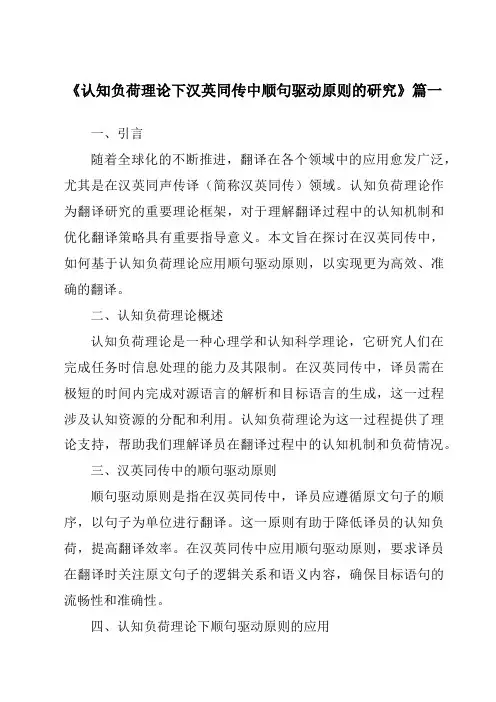 《认知负荷理论下汉英同传中顺句驱动原则的研究》篇一

一、引言

随着全球化的不断推进，翻译在各个领域中的应用愈发广泛，尤其是在汉英同声传译（简称汉英同传）领域。认知负荷理论作为翻译研究的重要理论框架，对于理解翻译过程中的认知机制和优化翻译策略具有重要指导意义。本文旨在探讨在汉英同传中，如何基于认知负荷理论应用顺句驱动原则，以实现更为高效、准确的翻译。

二、认知负荷理论概述

认知负荷理论是一种心理学和认知科学理论，它研究人们在完成任务时信息处理的能力及其限制。在汉英同传中，译员需在极短的时间内完成对源语言的解析和目标语言的生成，这一过程涉及认知资源的分配和利用。认知负荷理论为这一过程提供了理论支持，帮助我们理解译员在翻译过程中的认知机制和负荷情况。

三、汉英同传中的顺句驱动原则

顺句驱动原则是指在汉英同传中，译员应遵循原文句子的顺序，以句子为单位进行翻译。这一原则有助于降低译员的认知负荷，提高翻译效率。在汉英同传中应用顺句驱动原则，要求译员在翻译时关注原文句子的逻辑关系和语义内容，确保目标语句的流畅性和准确性。

四、认知负荷理论下顺句驱动原则的应用